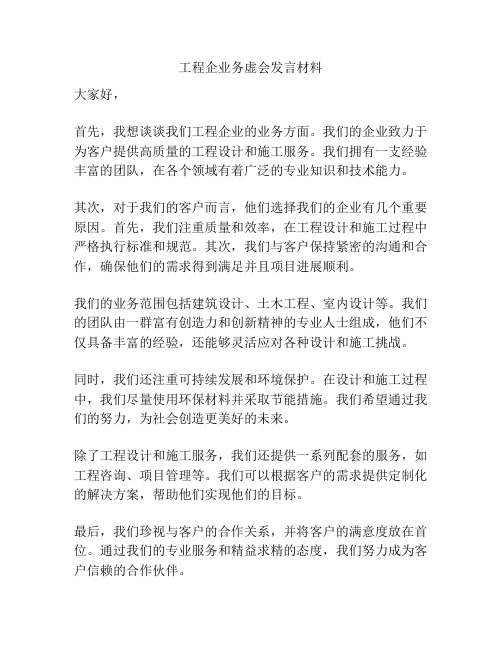 工程企业务虚会发言材料

大家好，

首先，我想谈谈我们工程企业的业务方面。我们的企业致力于为客户提供高质量的工程设计和施工服务。我们拥有一支经验丰富的团队，在各个领域有着广泛的专业知识和技术能力。

其次，对于我们的客户而言，他们选择我们的企业有几个重要原因。首先，我们注重质量和效率，在工程设计和施工过程中严格执行标准和规范。其次，我们与客户保持紧密的沟通和合作，确保他们的需求得到满足并且项目进展顺利。

我们的业务范围包括建筑设计、土木工程、室内设计等。我们的团队由一群富有创造力和创新精神的专业人士组成，他们不仅具备丰富的经验，还能够灵活应对各种设计和施工挑战。

同时，我们还注重可持续发展和环境保护。在设计和施工过程中，我们尽量使用环保材料并采取节能措施。我们希望通过我们的努力，为社会创造更美好的未来。

除了工程设计和施工服务，我们还提供一系列配套的服务，如工程咨询、项目管理等。我们可以根据客户的需求提供定制化的解决方案，帮助他们实现他们的目标。

最后，我们珍视与客户的合作关系，并将客户的满意度放在首位。通过我们的专业服务和精益求精的态度，我们努力成为客户信赖的合作伙伴。